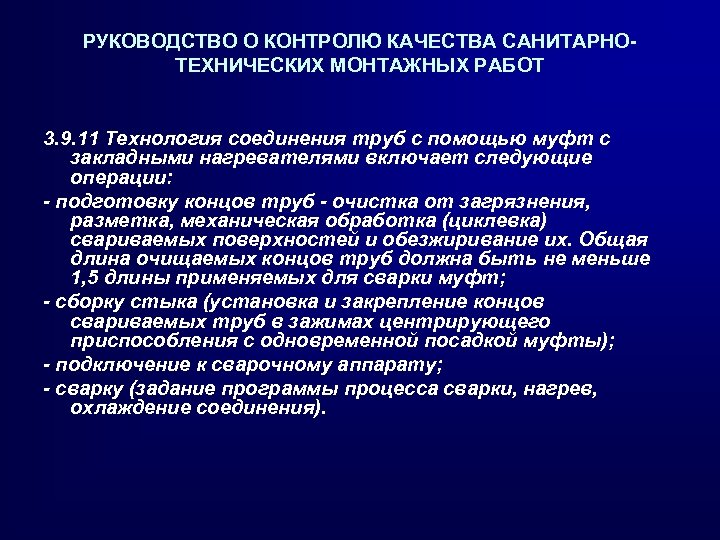 РУКОВОДСТВО О КОНТРОЛЮ КАЧЕСТВА САНИТАРНО-ТЕХНИЧЕСКИХ МОНТАЖНЫХ РАБОТ

3.9.11 Технология соединения труб с помощью муфт с закладными нагревателями включает следующие операции:

- подготовку концов труб - очистка от загрязнения, разметка, механическая обработка (циклевка) свариваемых поверхностей и обезжиривание их. Общая длина очищаемых концов труб должна быть не меньше 1,5 длины применяемых для сварки муфт;

- сборку стыка (установка и закрепление концов свариваемых труб в зажимах центрирующего приспособления с одновременной посадкой муфты);

- подключение к сварочному аппарату;

- сварку (задание программы процесса сварки, нагрев, охлаждение соединения).